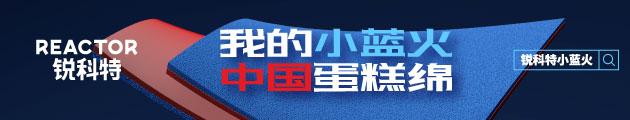 REACTOR
锐科特

我的小蓝火
中国蛋糕绵

锐科特小蓝火